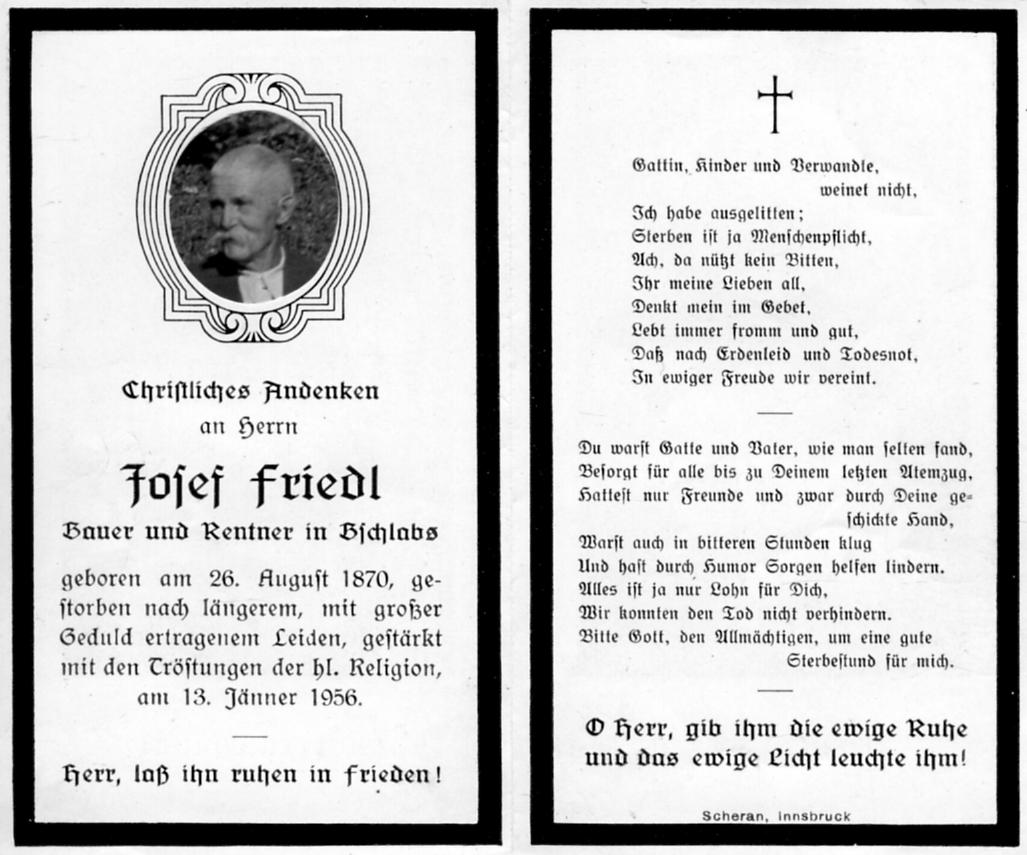 Christliches Andenken
an Herrn

Josef Friedl

Bauer und Rentner in Bschlabs

geboren am 26. August 1870, gestorben nach längerem, mit großer Geduld ertragenem Leiden, gestärkt mit den Tröstungen der hl. Religion, am 13. Jänner 1956.

Herr, laß ihn ruhen in Frieden!

Gattin, Kinder und Verwandte,
weinet nicht,
Ich habe ausgelitten;
Sterben ist ja Menschenpflicht,
Ach, da nützt kein Bitten,
Ihr meine Lieben all,
Denkt mein im Gebet,
Lebt immer fromm und gut,
Daß nach Erdenleid und Todesnot,
In ewiger Freude wir vereint.

Du warst Gatte und Vater, wie man selten fand,
Besorgt für alle bis zu Deinem letzten Atemzug,
Hattest nur Freunde und zwar durch Deine geschickte Hand,
Warst auch in bitteren Stunden klug
Und hast durch Humor Sorgen helfen lindern.
Alles ist ja nur Lohn für Dich,
Wir konnten den Tod nicht verhindern.
Bitte Gott, den Allmächtigen, um eine gute
Sterbestund für mich.

O Herr, gib ihm die ewige Ruhe
und das ewige Licht leuchte ihm!

Scheran, Innsbruck